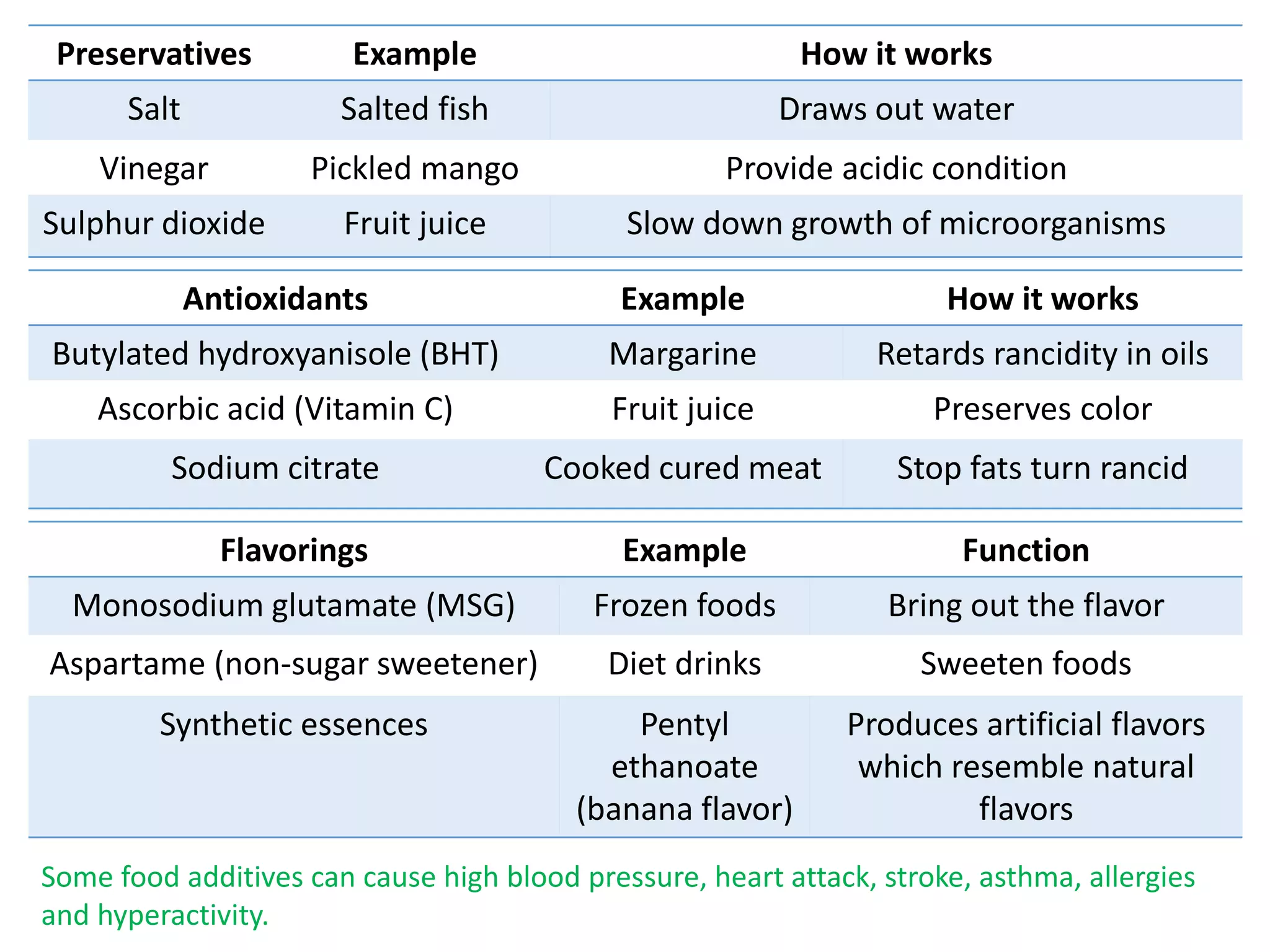 | Preservatives | Example | How it works |
|---|---|---|
| Salt | Salted fish | Draws out water |
| Vinegar | Pickled mango | Provide acidic condition |
| Sulphur dioxide | Fruit juice | Slow down growth of microorganisms |

| Antioxidants | Example | How it works |
|---|---|---|
| Butylated hydroxyanisole (BHT) | Margarine | Retards rancidity in oils |
| Ascorbic acid (Vitamin C) | Fruit juice | Preserves color |
| Sodium citrate | Cooked cured meat | Stop fats turn rancid |

| Flavorings | Example | Function |
|---|---|---|
| Monosodium glutamate (MSG) | Frozen foods | Bring out the flavor |
| Aspartame (non-sugar sweetener) | Diet drinks | Sweeten foods |
| Synthetic essences | Pentyl ethanoate (banana flavor) | Produces artificial flavors which resemble natural flavors |

Some food additives can cause high blood pressure, heart attack, stroke, asthma, allergies and hyperactivity.